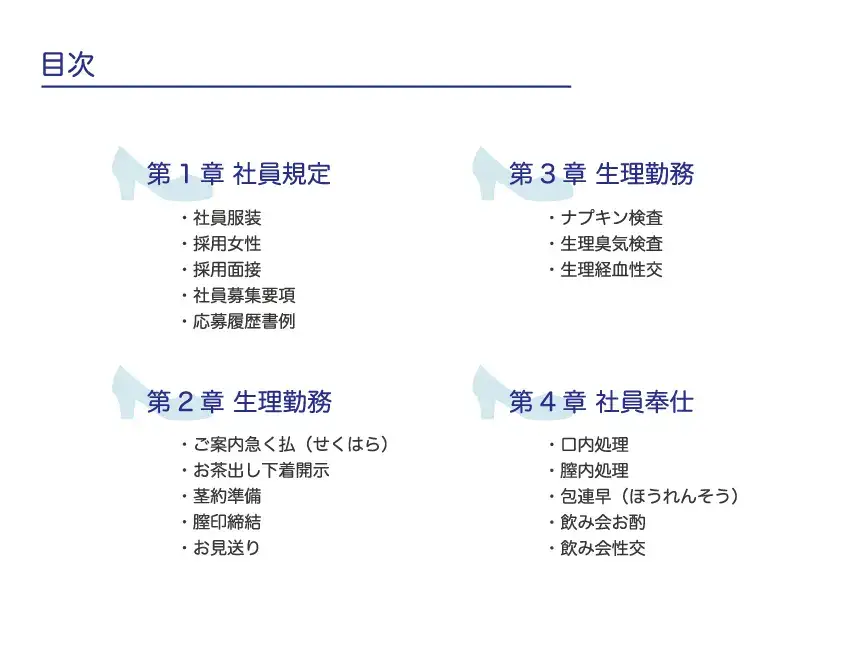 目次

第1章 社員規定

・社員服装
・採用女性
・採用面接
・社員募集要項
・応募履歴書例

第2章 生理勤務

・ご案内急く払（せくはら）
・お茶出し下着開示
・茎約準備
・膣印締結
・お見送り

第3章 生理勤務

・ナプキン検査
・生理臭気検査
・生理経血性交

第4章 社員奉仕

・口内処理
・膣内処理
・包連早（ほうれんそう）
・飲み会お酌
・飲み会性交